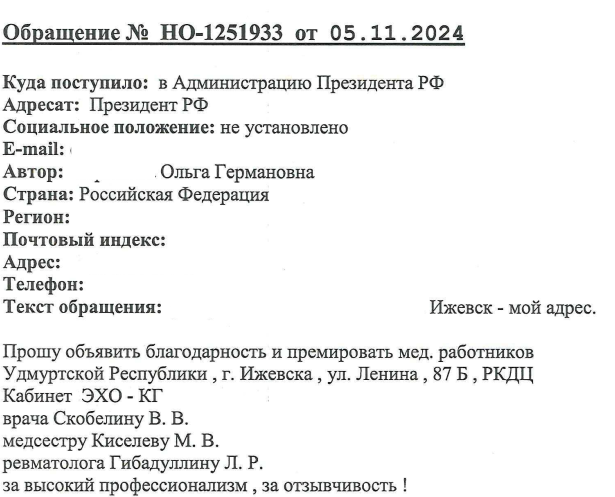 Обращение № НО-1251933 от 05.11.2024

Куда поступило: в Администрацию Президента РФ
Адресат: Президент РФ
Социальное положение: не установлено
E-mail:
Автор: Ольга Германовна
Страна: Российская Федерация
Регион:
Почтовый индекс:
Адрес:
Телефон:
Текст обращения: Ижевск - мой адрес.

Прошу объявить благодарность и премировать мед. работников Удмуртской Республики , г. Ижевска , ул. Ленина , 87 Б , РКДЦ
Кабинет ЭХО - КГ
врача Скобелину В. В.
медсестру Киселеву М. В.
ревматолога Гибадуллину Л. Р.
за высокий профессионализм , за отзывчивость !